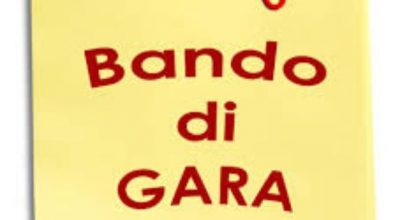 Bando
di
GARA